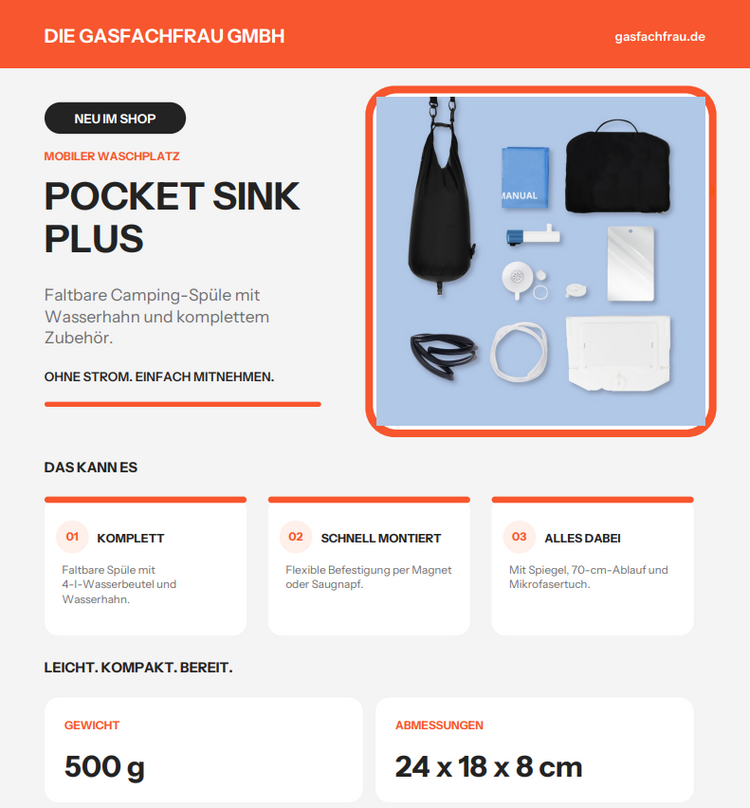 DIE GASFACHFRAU GMBH

gasfachfrau.de

NEU IM SHOP

MOBILER WASCHPLATZ

POCKET SINK PLUS

Faltbare Camping-Spüle mit Wasserhahn und komplettem Zubehör.

OHNE STROM. EINFACH MITNEHMEN.

MANUAL

DAS KANN ES

01 KOMPLETT

Faltbare Spüle mit 4-l-Wasserbeutel und Wasserhahn.

02 SCHNELL MONTIERT

Flexible Befestigung per Magnet oder Saugnapf.

03 ALLES DABEI

Mit Spiegel, 70-cm-Ablauf und Mikrofasertuch.

LEICHT. KOMPAKT. BEREIT.

GEWICHT

500 g

ABMESSUNGEN

24 x 18 x 8 cm